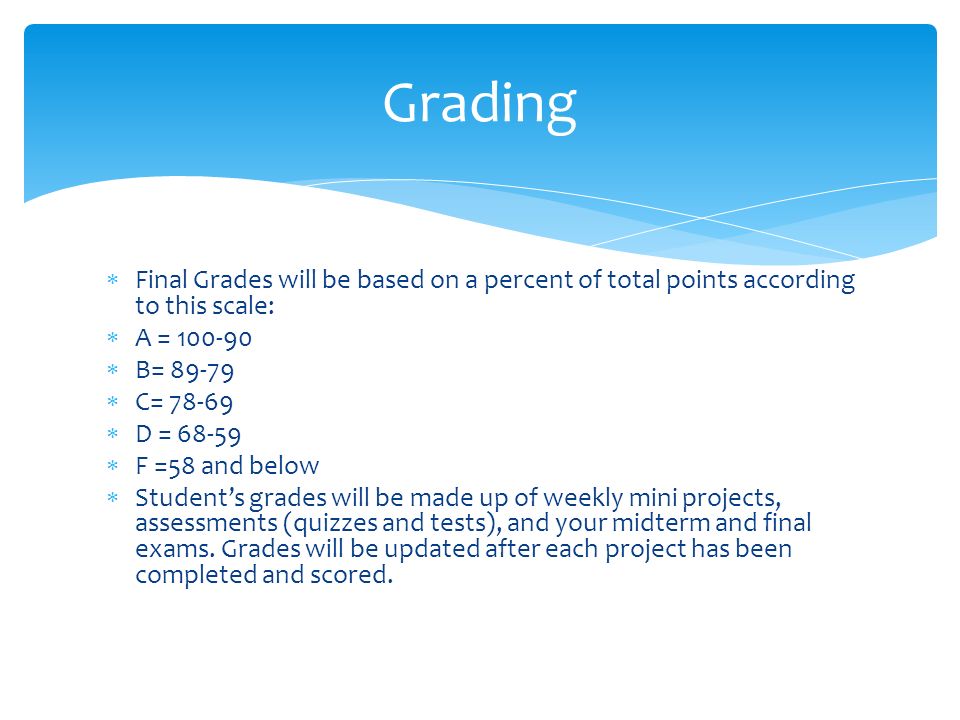 Grading

* Final Grades will be based on a percent of total points according to this scale:
* A = 100-90
* B= 89-79
* C= 78-69
* D = 68-59
* F =58 and below
* Student's grades will be made up of weekly mini projects, assessments (quizzes and tests), and your midterm and final exams. Grades will be updated after each project has been completed and scored.